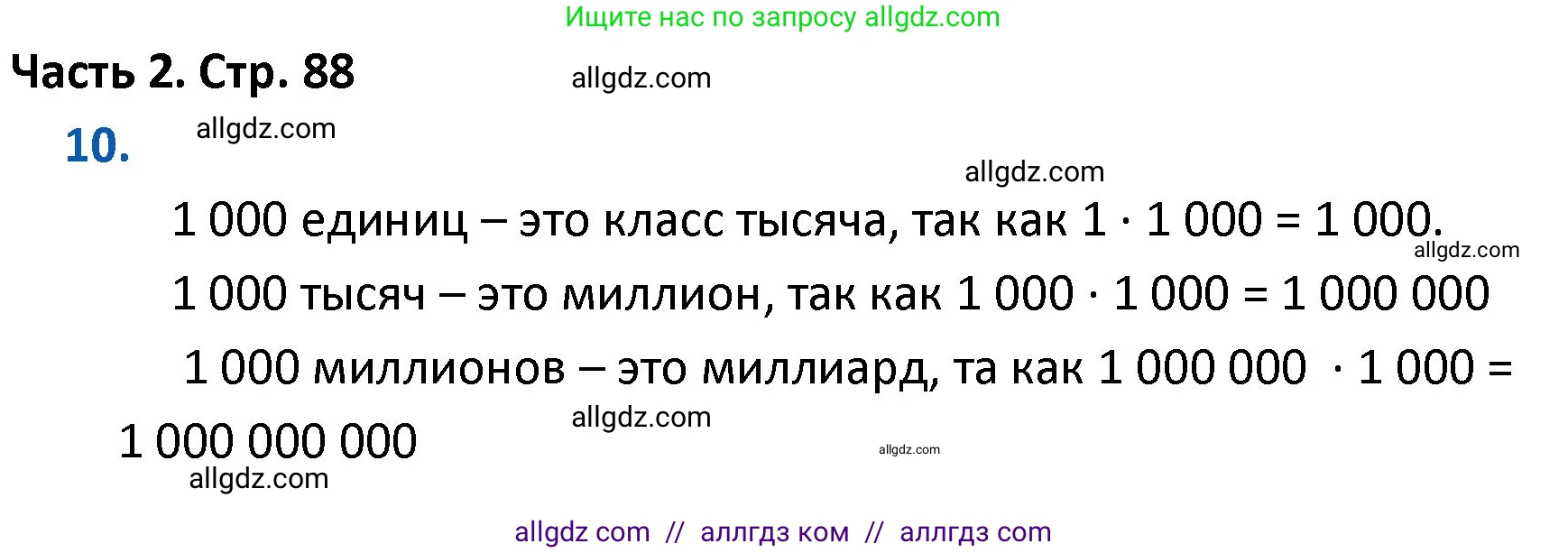 Ищите нас по запросу allgdz.com

Часть 2. Стр. 88

allgdz.com

10.

allgdz.com

allgdz.com

1 000 единиц – это класс тысяча, так как $1 \cdot 1\,000 = 1\,000$.

allgdz.com

1 000 тысяч – это миллион, так как $1\,000 \cdot 1\,000 = 1\,000\,000$

1 000 миллионов – это миллиард, та как $1\,000\,000 \cdot 1\,000 = 1\,000\,000\,000$

allgdz.com

allgdz.com

allgdz.com

allgdz com // аллгдз ком // аллгдз com